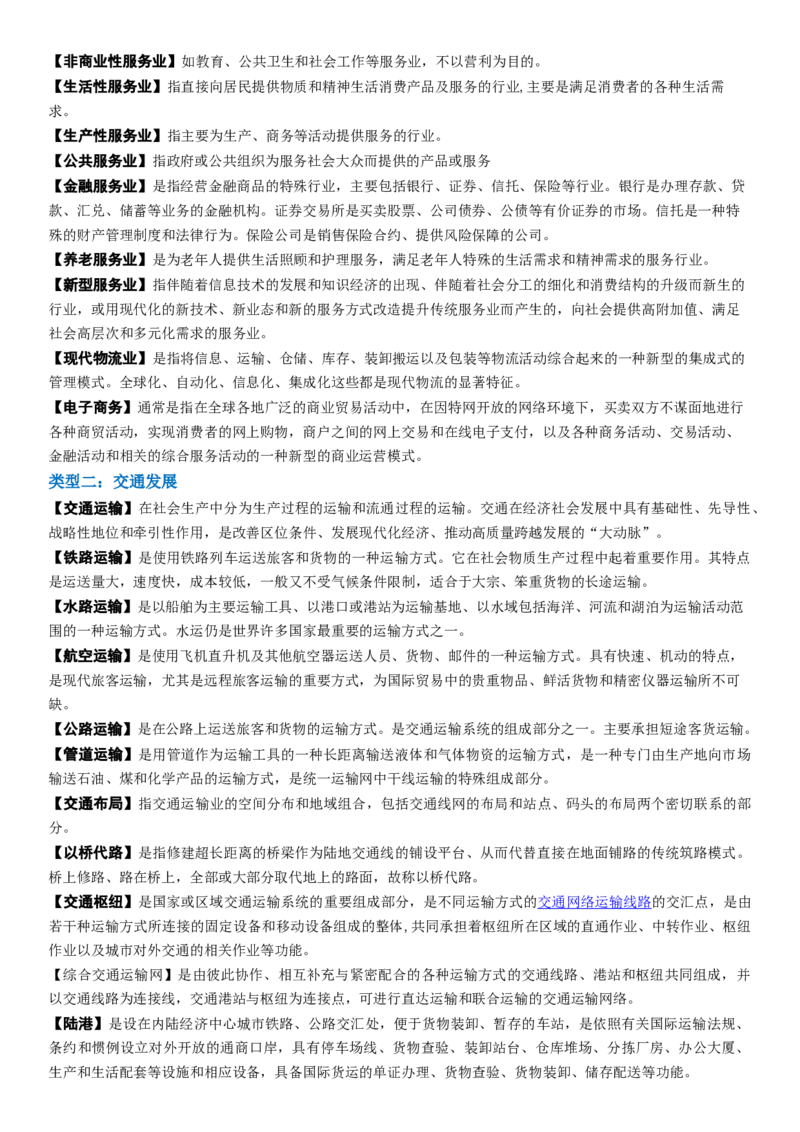 【非商业性服务业】如教育、公共卫生和社会工作等服务业，不以营利为目的。

【生活性服务业】指直接向居民提供物质和精神生活消费产品及服务的行业,主要是满足消费者的各种生活需求。

【生产性服务业】指主要为生产、商务等活动提供服务的行业。

【公共服务业】指政府或公共组织为服务社会大众而提供的产品或服务

【金融服务业】是指经营金融商品的特殊行业，主要包括银行、证券、信托、保险等行业。银行是办理存款、贷款、汇兑、储蓄等业务的金融机构。证券交易所是买卖股票、公司债券、公债等有价证券的市场。信托是一种特殊的财产管理制度和法律行为。保险公司是销售保险合约、提供风险保障的公司。

【养老服务业】是为老年人提供生活照顾和护理服务，满足老年人特殊的生活需求和精神需求的服务行业。

【新型服务业】指伴随着信息技术的发展和知识经济的出现、伴随着社会分工的细化和消费结构的升级而新生的行业，或用现代化的新技术、新业态和新的服务方式改造提升传统服务业而产生的，向社会提供高附加值、满足社会高层次和多元化需求的服务业。

【现代物流业】是指将信息、运输、仓储、库存、装卸搬运以及包装等物流活动综合起来的一种新型的集成式的管理模式。全球化、自动化、信息化、集成化这些都是现代物流的显著特征。

【电子商务】通常是指在全球各地广泛的商业贸易活动中，在因特网开放的网络环境下，买卖双方不谋面地进行各种商贸活动，实现消费者的网上购物，商户之间的网上交易和在线电子支付，以及各种商务活动、交易活动、金融活动和相关的综合服务活动的一种新型的商业运营模式。

类型二：交通发展

【交通运输】在社会生产中分为生产过程的运输和流通过程的运输。交通在经济社会发展中具有基础性、先导性、战略性地位和牵引性作用，是改善区位条件、发展现代化经济、推动高质量跨越发展的“大动脉”。

【铁路运输】是使用铁路列车运送旅客和货物的一种运输方式。它在社会物质生产过程中起着重要作用。其特点是运送量大，速度快，成本较低，一般又不受气候条件限制，适合于大宗、笨重货物的长途运输。

【水路运输】是以船舶为主要运输工具、以港口或港站为运输基地、以水域包括海洋、河流和湖泊为运输活动范围的一种运输方式。水运仍是世界许多国家最重要的运输方式之一。

【航空运输】是使用飞机直升机及其他航空器运送人员、货物、邮件的一种运输方式。具有快速、机动的特点，是现代旅客运输，尤其是远程旅客运输的重要方式，为国际贸易中的贵重物品、鲜活货物和精密仪器运输所不可缺。

【公路运输】是在公路上运送旅客和货物的运输方式。是交通运输系统的组成部分之一。主要承担短途客货运输。

【管道运输】是用管道作为运输工具的一种长距离输送液体和气体物资的运输方式，是一种专门由生产地向市场输送石油、煤和化学产品的运输方式，是统一运输网中干线运输的特殊组成部分。

【交通布局】指交通运输业的空间分布和地域组合，包括交通线网的布局和站点、码头的布局两个密切联系的部分。

【以桥代路】是指修建超长距离的桥梁作为陆地交通线的铺设平台、从而代替直接在地面铺路的传统筑路模式。桥上修路、路在桥上，全部或大部分取代地上的路面，故称以桥代路。

【交通枢纽】是国家或区域交通运输系统的重要组成部分，是不同运输方式的交通网络运输线路的交汇点，是由若干种运输方式所连接的固定设备和移动设备组成的整体,共同承担着枢纽所在区域的直通作业、中转作业、枢纽作业以及城市对外交通的相关作业等功能。

【综合交通运输网】是由彼此协作、相互补充与紧密配合的各种运输方式的交通线路、港站和枢纽共同组成，并以交通线路为连接线，交通港站与枢纽为连接点，可进行直达运输和联合运输的交通运输网络。

【陆港】是设在内陆经济中心城市铁路、公路交汇处，便于货物装卸、暂存的车站，是依照有关国际运输法规、条约和惯例设立对外开放的通商口岸，具有停车场线、货物查验、装卸站台、仓库堆场、分拣厂房、办公大厦、生产和生活配套等设施和相应设备，具备国际货运的单证办理、货物查验、货物装卸、储存配送等功能。